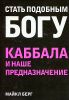 СТАТЬ ПОДОБНЫМ
БОГУ

КАББАЛА
И НАШЕ
ПРЕДНАЗНАЧЕНИЕ

МАЙКЛ БЕРГ